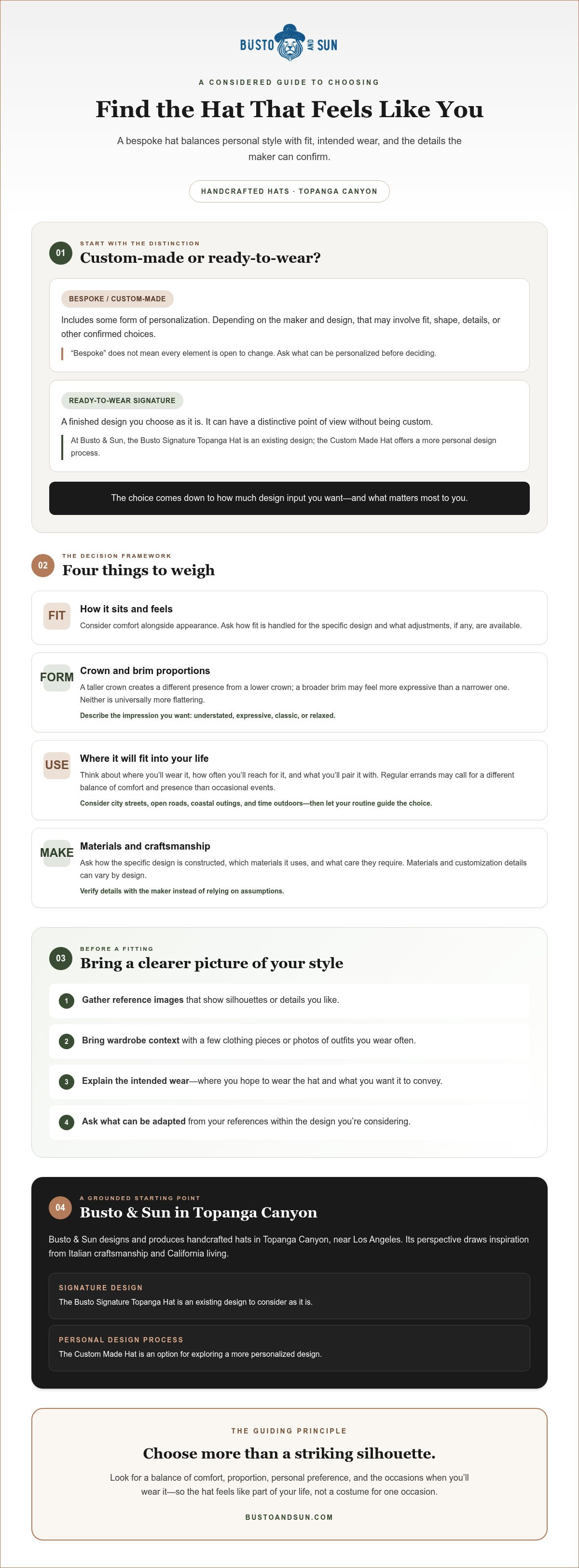 BUSTO AND SUN

A CONSIDERED GUIDE TO CHOOSING

Find the Hat That Feels Like You

A bespoke hat balances personal style with fit, intended wear, and the details the maker can confirm.

HANDCRAFTED HATS · TOPANGA CANYON

01

START WITH THE DISTINCTION

Custom-made or ready-to-wear?

BESPOKE / CUSTOM-MADE

Includes some form of personalization. Depending on the maker and design, that may involve fit, shape, details, or other confirmed choices.

"Bespoke" does not mean every element is open to change. Ask what can be personalized before deciding.

READY-TO-WEAR SIGNATURE

A finished design you choose as it is. It can have a distinctive point of view without being custom.

At Busto & Sun, the Busto Signature Topanga Hat is an existing design; the Custom Made Hat offers a more personal design process.

The choice comes down to how much design input you want—and what matters most to you.

02

THE DECISION FRAMEWORK

Four things to weigh

FIT

How it sits and feels

Consider comfort alongside appearance. Ask how fit is handled for the specific design and what adjustments, if any, are available.

FORM

Crown and brim proportions

A taller crown creates a different presence from a lower crown; a broader brim may feel more expressive than a narrower one. Neither is universally more flattering.

Describe the impression you want: understated, expressive, classic, or relaxed.

USE

Where it will fit into your life

Think about where you'll wear it, how often you'll reach for it, and what you'll pair it with. Regular errands may call for a different balance of comfort and presence than occasional events.

Consider city streets, open roads, coastal outings, and time outdoors—then let your routine guide the choice.

MAKE

Materials and craftsmanship

Ask how the specific design is constructed, which materials it uses, and what care they require. Materials and customization details can vary by design.

Verify details with the maker instead of relying on assumptions.

03

BEFORE A FITTING

Bring a clearer picture of your style

1 Gather reference images that show silhouettes or details you like.

2 Bring wardrobe context with a few clothing pieces or photos of outfits you wear often.

3 Explain the intended wear—where you hope to wear the hat and what you want it to convey.

4 Ask what can be adapted from your references within the design you're considering.

04

A GROUNDED STARTING POINT

Busto & Sun in Topanga Canyon

Busto & Sun designs and produces handcrafted hats in Topanga Canyon, near Los Angeles. Its perspective draws inspiration from Italian craftsmanship and California living.

SIGNATURE DESIGN

The Busto Signature Topanga Hat is an existing design to consider as it is.

PERSONAL DESIGN PROCESS

The Custom Made Hat is an option for exploring a more personalized design.

THE GUIDING PRINCIPLE

Choose more than a striking silhouette.

Look for a balance of comfort, proportion, personal preference, and the occasions when you'll wear it—so the hat feels like part of your life, not a costume for one occasion.

BUSTOANDSUN.COM